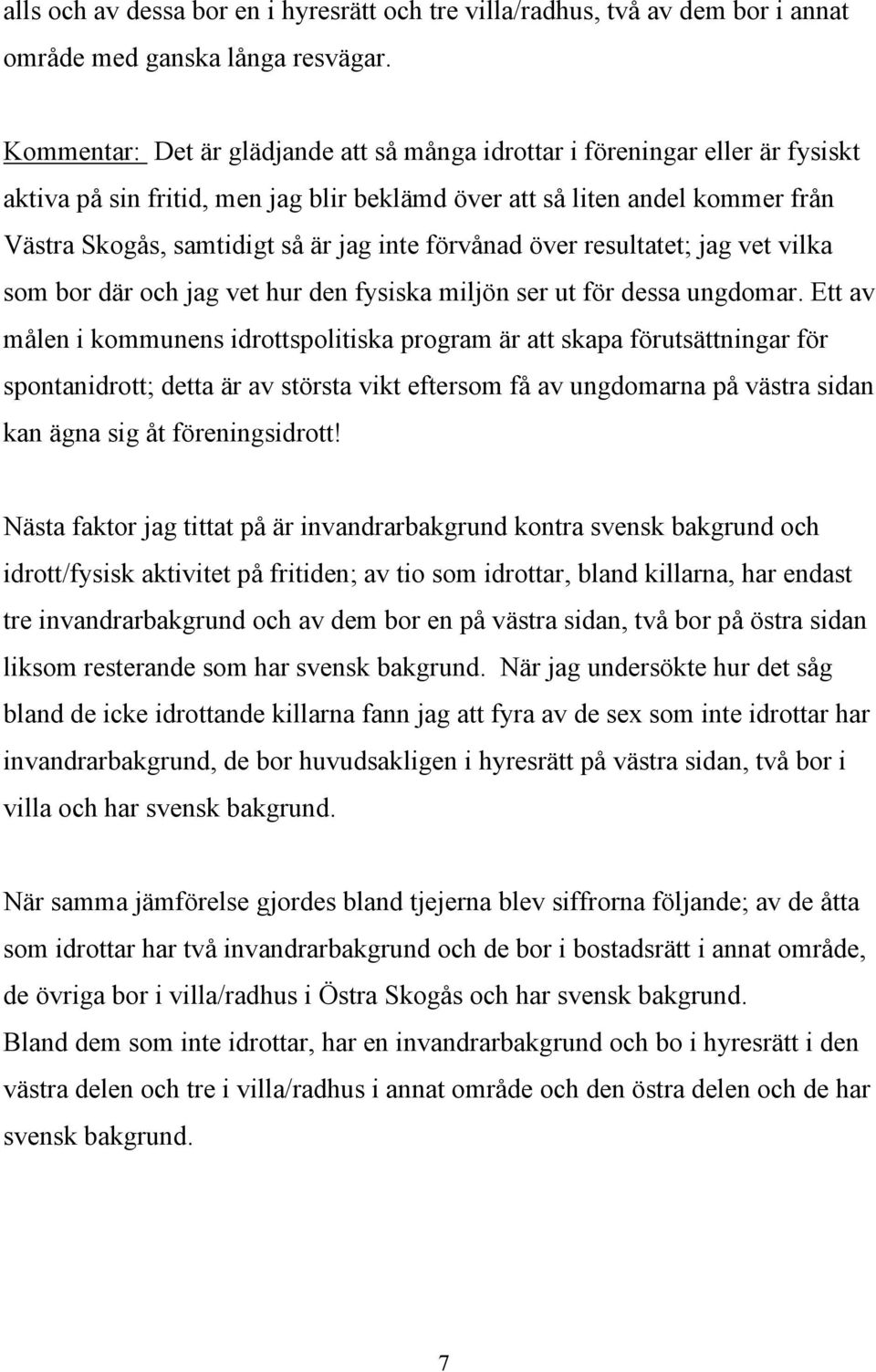 alls och av dessa bor en i hyresrätt och tre villa/radhus, två av dem bor i annat område med ganska långa resvägar.

Kommentar: Det är glädjande att så många idrottar i föreningar eller är fysiskt aktiva på sin fritid, men jag blir beklämd över att så liten andel kommer från Västra Skogås, samtidigt så är jag inte förvånad över resultatet; jag vet vilka som bor där och jag vet hur den fysiska miljön ser ut för dessa ungdomar. Ett av målen i kommunens idrottspolitiska program är att skapa förutsättningar för spontanidrott; detta är av största vikt eftersom få av ungdomarna på västra sidan kan ägna sig åt föreningsidrott!

Nästa faktor jag tittat på är invandrarbakgrund kontra svensk bakgrund och idrott/fysisk aktivitet på fritiden; av tio som idrottar, bland killarna, har endast tre invandrarbakgrund och av dem bor en på västra sidan, två bor på östra sidan liksom resterande som har svensk bakgrund. När jag undersökte hur det såg bland de icke idrottande killarna fann jag att fyra av de sex som inte idrottar har invandrarbakgrund, de bor huvudsakligen i hyresrätt på västra sidan, två bor i villa och har svensk bakgrund.

När samma jämförelse gjordes bland tjejerna blev siffrorna följande; av de åtta som idrottar har två invandrarbakgrund och de bor i bostadsrätt i annat område, de övriga bor i villa/radhus i Östra Skogås och har svensk bakgrund.
Bland dem som inte idrottar, har en invandrarbakgrund och bo i hyresrätt i den västra delen och tre i villa/radhus i annat område och den östra delen och de har svensk bakgrund.

7